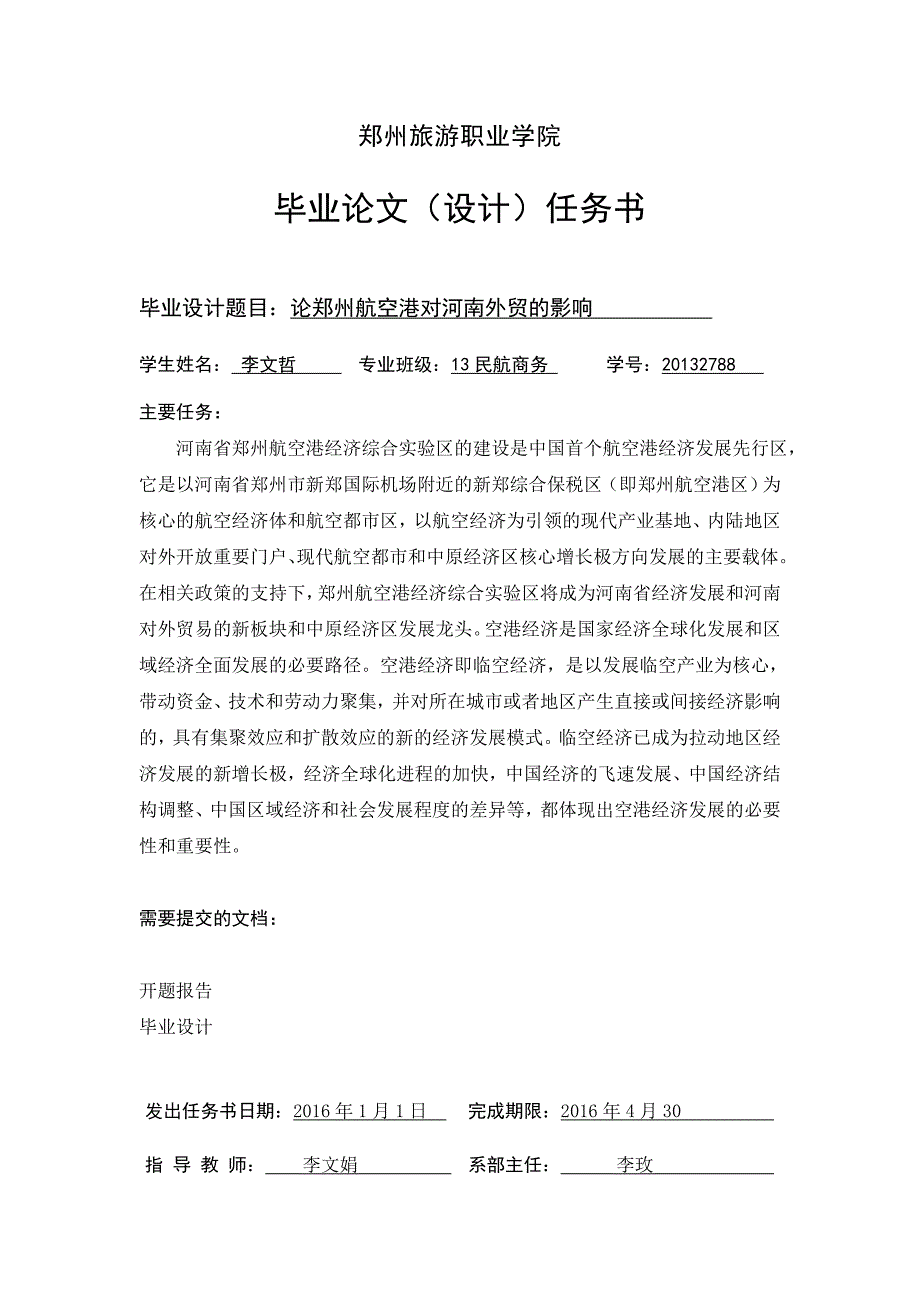 郑州旅游职业学院

毕业论文（设计）任务书

毕业设计题目：论郑州航空港对河南外贸的影响

学生姓名：李文哲　　专业班级：13 民航商务　　学号：20132788

主要任务：

河南省郑州航空港经济综合实验区的建设是中国首个航空港经济发展先行区，它是以河南省郑州市新郑国际机场附近的新郑综合保税区（即郑州航空港区）为核心的航空经济体和航空都市区，以航空经济为引领的现代产业基地、内陆地区对外开放重要门户、现代航空都市和中原经济区核心增长极方向发展的主要载体。在相关政策的支持下，郑州航空港经济综合实验区将成为河南省经济发展和河南对外贸易的新板块和中原经济区发展龙头。空港经济是国家经济全球化发展和区域经济全面发展的必要路径。空港经济即临空经济，是以发展临空产业为核心，带动资金、技术和劳动力聚集，并对所在城市或者地区产生直接或间接经济影响的，具有集聚效应和扩散效应的新的经济发展模式。临空经济已成为拉动地区经济发展的新增长极，经济全球化进程的加快，中国经济的飞速发展、中国经济结构调整、中国区域经济和社会发展程度的差异等，都体现出空港经济发展的必要性和重要性。

需要提交的文档：

开题报告
毕业设计

发出任务书日期：2016 年 1 月 1 日　　完成期限：2016 年 4 月 30

指 导 教 师：李文娟　　系部主任：李玫